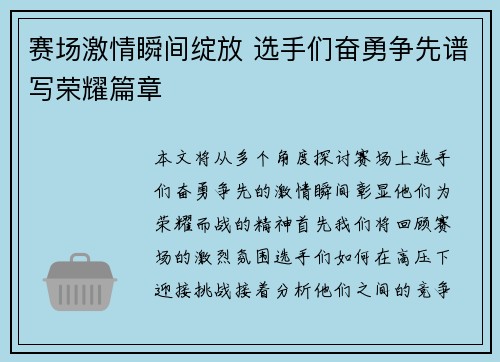 赛场激情瞬间绽放 选手们奋勇争先谱写荣耀篇章

本文将从多个角度探讨赛场上选手们奋勇争先的激情瞬间彰显他们为荣耀而战的精神首先我们将回顾赛场的激烈氛围选手们如何在高压下迎接挑战接着分析他们之间的竞争